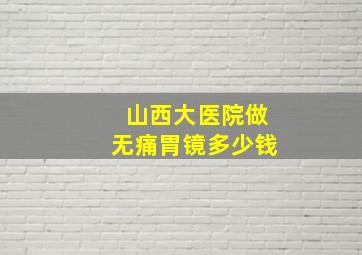 山西大医院做
无痛胃镜多少钱